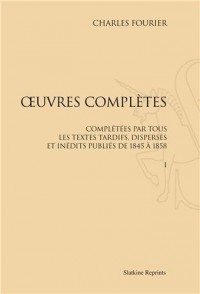 CHARLES FOURIER

ŒUVRES COMPLÈTES

COMPLÉTÉES PAR TOUS LES TEXTES TARDIFS, DISPERSÉS ET INÉDITS PUBLIÉS DE 1845 À 1858

I

Slatkine Reprints